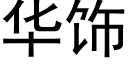 华饰